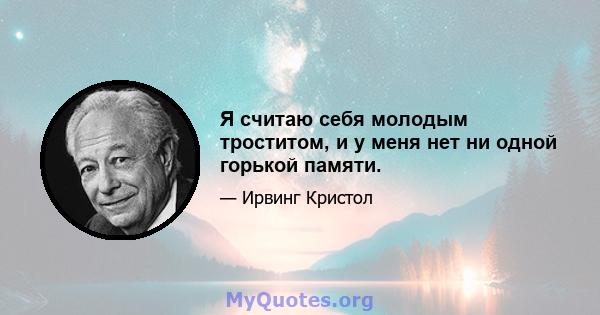 Я считаю себя молодым троститом, и у меня нет ни одной горькой памяти.

— Ирвинг Кристол

MyQuotes.org